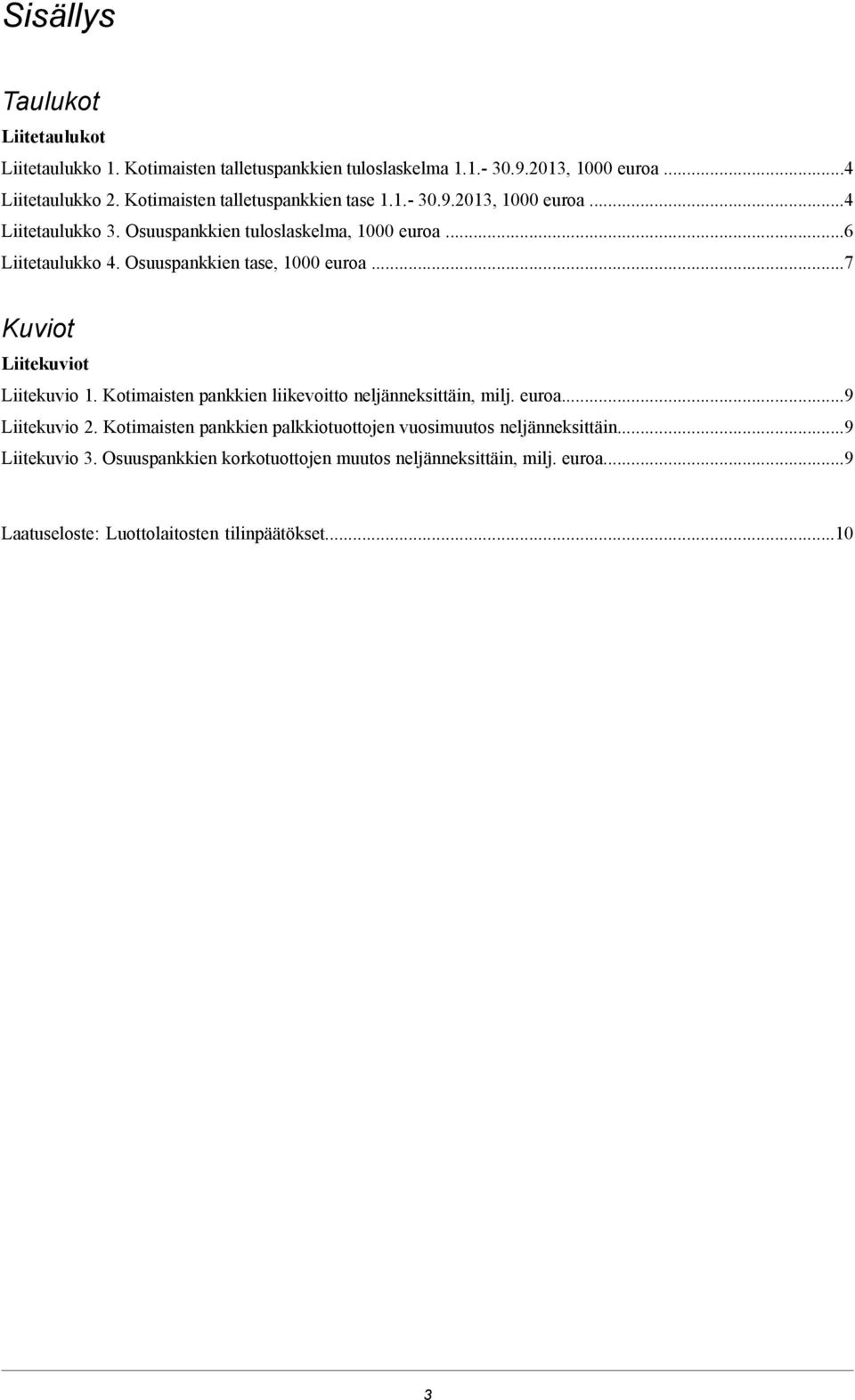 Sisällys

Taulukot

Liitetaulukot

Liitetaulukko 1. Kotimaisten talletuspankkien tuloslaskelma 1.1.- 30.9.2013, 1000 euroa ...4
Liitetaulukko 2. Kotimaisten talletuspankkien tase 1.1.- 30.9.2013, 1000 euroa ...4
Liitetaulukko 3. Osuuspankkien tuloslaskelma, 1000 euroa ...6
Liitetaulukko 4. Osuuspankkien tase, 1000 euroa ...7

Kuviot

Liitekuviot

Liitekuvio 1. Kotimaisten pankkien liikevoitto neljänneksittäin, milj. euroa...9
Liitekuvio 2. Kotimaisten pankkien palkkiotuottojen vuosimuutos neljänneksittäin...9
Liitekuvio 3. Osuuspankkien korkotuottojen muutos neljänneksittäin, milj. euroa...9

Laatuseloste: Luottolaitosten tilinpäätökset...10

3